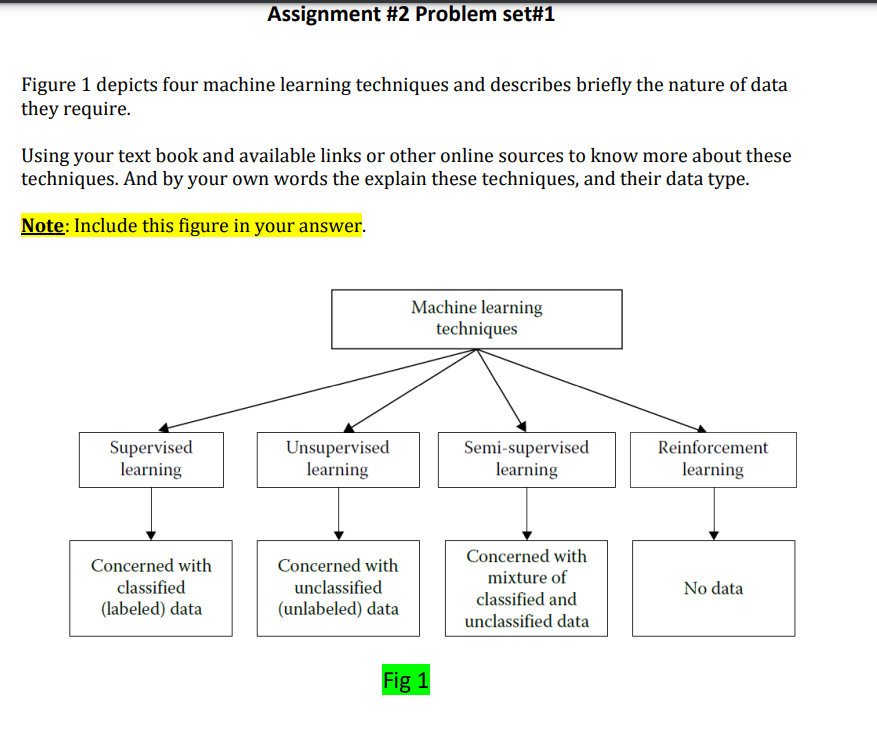 Assignment #2 Problem set#1

Figure 1 depicts four machine learning techniques and describes briefly the nature of data they require.

Using your text book and available links or other online sources to know more about these techniques. And by your own words the explain these techniques, and their data type.

Note: Include this figure in your answer.

Machine learning techniques

Supervised learning

Unsupervised learning

Semi-supervised learning

Reinforcement learning

Concerned with classified (labeled) data

Concerned with unclassified (unlabeled) data

Concerned with mixture of classified and unclassified data

No data

Fig 1